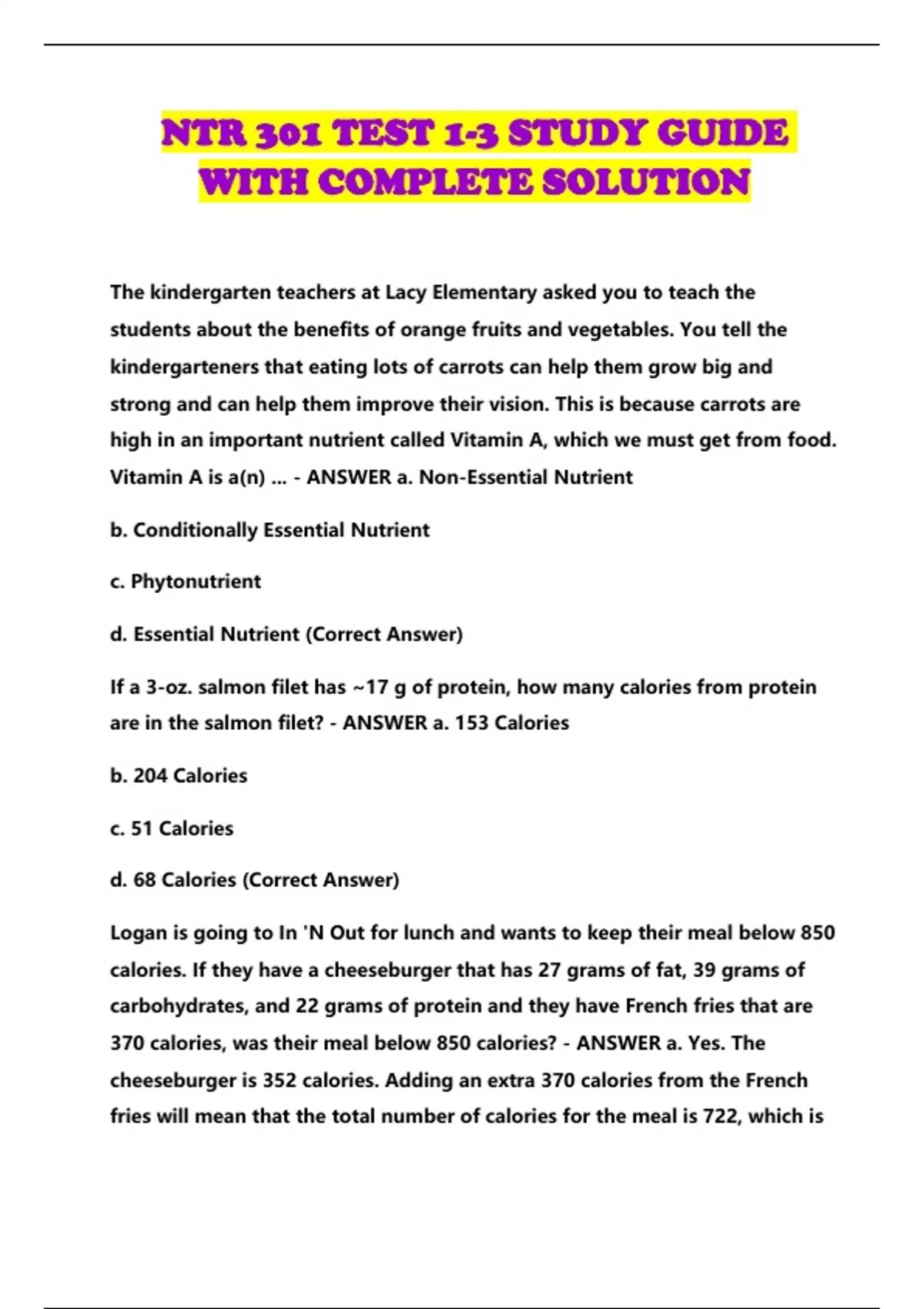 NTR 301 TEST 1-3 STUDY GUIDE WITH COMPLETE SOLUTION

The kindergarten teachers at Lacy Elementary asked you to teach the students about the benefits of orange fruits and vegetables. You tell the kindergarteners that eating lots of carrots can help them grow big and strong and can help them improve their vision. This is because carrots are high in an important nutrient called Vitamin A, which we must get from food. Vitamin A is a(n) ... - ANSWER a. Non-Essential Nutrient

b. Conditionally Essential Nutrient

c. Phytonutrient

d. Essential Nutrient (Correct Answer)

If a 3-oz. salmon filet has ~17 g of protein, how many calories from protein are in the salmon filet? - ANSWER a. 153 Calories

b. 204 Calories

c. 51 Calories

d. 68 Calories (Correct Answer)

Logan is going to In 'N Out for lunch and wants to keep their meal below 850 calories. If they have a cheeseburger that has 27 grams of fat, 39 grams of carbohydrates, and 22 grams of protein and they have French fries that are 370 calories, was their meal below 850 calories? - ANSWER a. Yes. The cheeseburger is 352 calories. Adding an extra 370 calories from the French fries will mean that the total number of calories for the meal is 722, which is